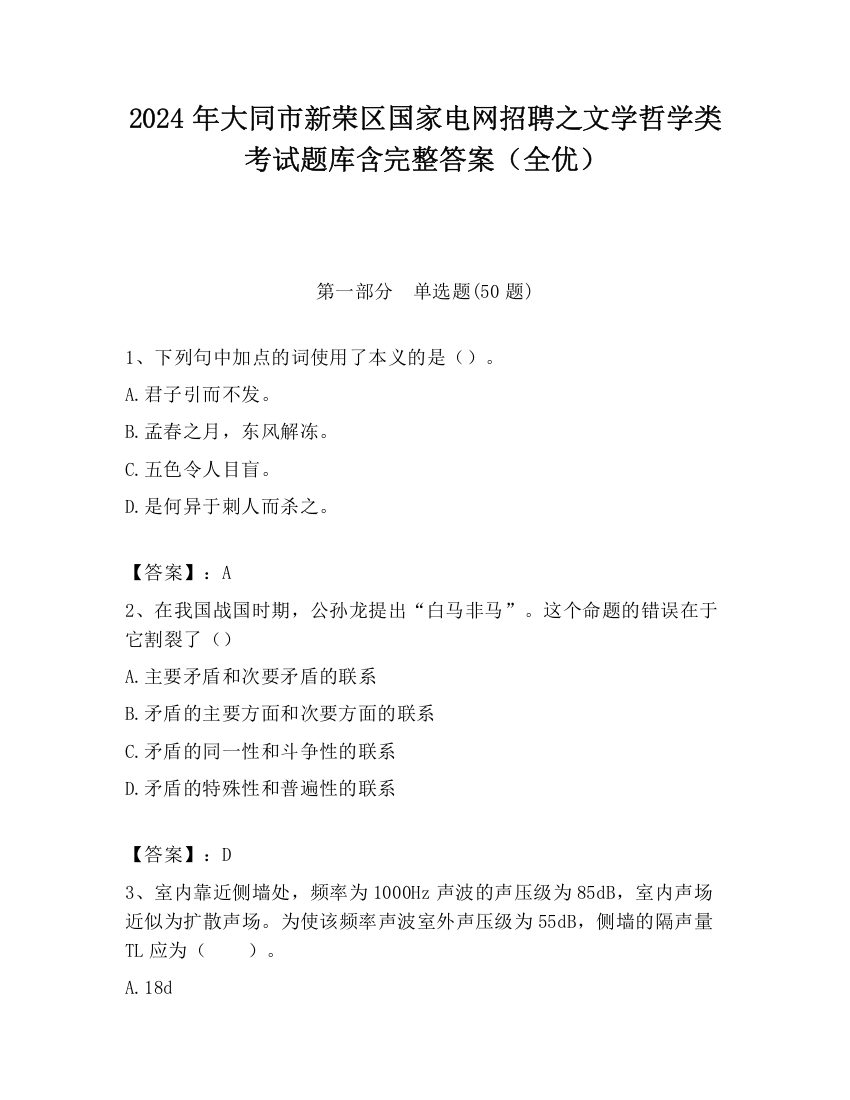 2024 年大同市新荣区国家电网招聘之文学哲学类考试题库含完整答案（全优）

第一部分　单选题(50 题)

1、下列句中加点的词使用了本义的是（）。

A.君子引而不发。

B.孟春之月，东风解冻。

C.五色令人目盲。

D.是何异于刺人而杀之。

【答案】：A

2、在我国战国时期，公孙龙提出“白马非马”。这个命题的错误在于它割裂了（）

A.主要矛盾和次要矛盾的联系

B.矛盾的主要方面和次要方面的联系

C.矛盾的同一性和斗争性的联系

D.矛盾的特殊性和普遍性的联系

【答案】：D

3、室内靠近侧墙处，频率为 1000Hz 声波的声压级为 85dB，室内声场近似为扩散声场。为使该频率声波室外声压级为 55dB，侧墙的隔声量 TL 应为（　　）。

A.18d